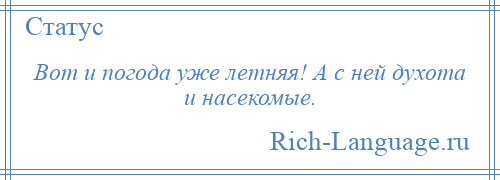 Статус

Вот и погода уже летняя! А с ней духота и насекомые.

Rich-Language.ru